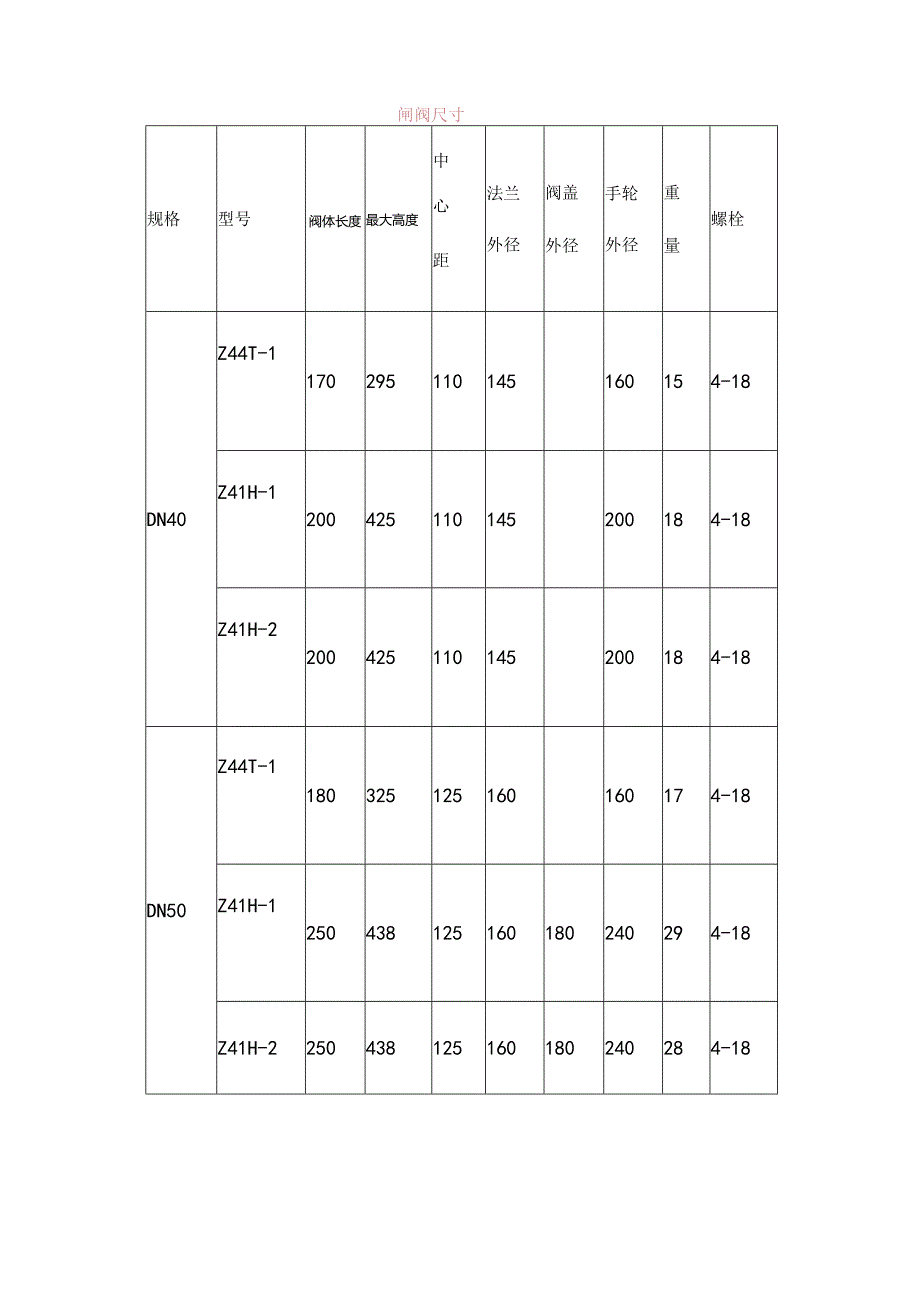 闸阀尺寸

| 规格 | 型号 | 阀体长度 | 最大高度 | 中心距 | 法兰外径 | 阀盖外径 | 手轮外径 | 重量 | 螺栓 |
|---|---|---|---|---|---|---|---|---|---|
| DN40 | Z44T-1 | 170 | 295 | 110 | 145 | | 160 | 15 | 4-18 |
| | Z41H-1 | 200 | 425 | 110 | 145 | | 200 | 18 | 4-18 |
| | Z41H-2 | 200 | 425 | 110 | 145 | | 200 | 18 | 4-18 |
| DN50 | Z44T-1 | 180 | 325 | 125 | 160 | | 160 | 17 | 4-18 |
| | Z41H-1 | 250 | 438 | 125 | 160 | 180 | 240 | 29 | 4-18 |
| | Z41H-2 | 250 | 438 | 125 | 160 | 180 | 240 | 28 | 4-18 |